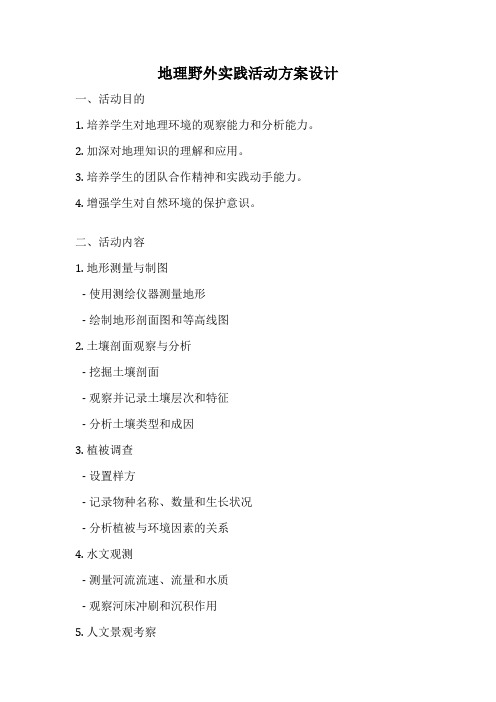 地理野外实践活动方案设计

一、活动目的

1. 培养学生对地理环境的观察能力和分析能力。

2. 加深对地理知识的理解和应用。

3. 培养学生的团队合作精神和实践动手能力。

4. 增强学生对自然环境的保护意识。

二、活动内容

1. 地形测量与制图

- 使用测绘仪器测量地形

- 绘制地形剖面图和等高线图

2. 土壤剖面观察与分析

- 挖掘土壤剖面

- 观察并记录土壤层次和特征

- 分析土壤类型和成因

3. 植被调查

- 设置样方

- 记录物种名称、数量和生长状况

- 分析植被与环境因素的关系

4. 水文观测

- 测量河流流速、流量和水质

- 观察河床冲刷和沉积作用

5. 人文景观考察